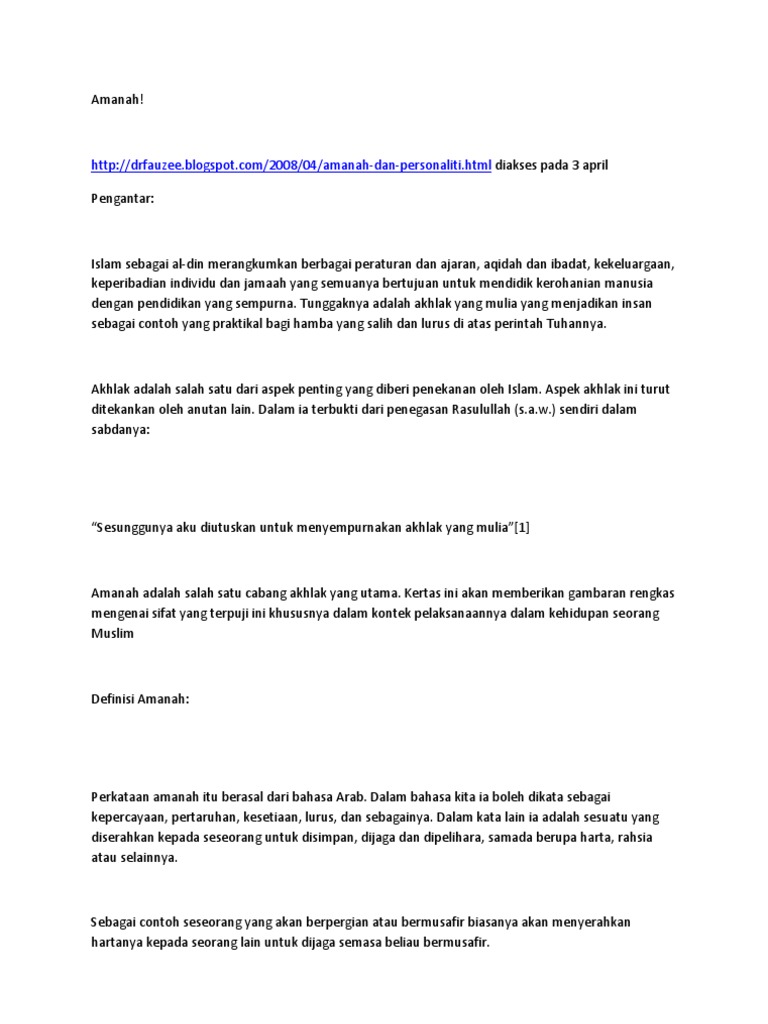 Amanah!

http://drfauzee.blogspot.com/2008/04/amanah-dan-personaliti.html diakses pada 3 april

Pengantar:

Islam sebagai al-din merangkumkan berbagai peraturan dan ajaran, aqidah dan ibadat, kekeluargaan, keperibadian individu dan jamaah yang semuanya bertujuan untuk mendidik kerohanian manusia dengan pendidikan yang sempurna. Tunggaknya adalah akhlak yang mulia yang menjadikan insan sebagai contoh yang praktikal bagi hamba yang salih dan lurus di atas perintah Tuhannya.

Akhlak adalah salah satu dari aspek penting yang diberi penekanan oleh Islam. Aspek akhlak ini turut ditekankan oleh anutan lain. Dalam ia terbukti dari penegasan Rasulullah (s.a.w.) sendiri dalam sabdanya:

“Sesunggunya aku diutuskan untuk menyempurnakan akhlak yang mulia”[1]

Amanah adalah salah satu cabang akhlak yang utama. Kertas ini akan memberikan gambaran rengkas mengenai sifat yang terpuji ini khususnya dalam kontek pelaksanaannya dalam kehidupan seorang Muslim

Definisi Amanah:

Perkataan amanah itu berasal dari bahasa Arab. Dalam bahasa kita ia boleh dikata sebagai kepercayaan, pertaruhan, kesetiaan, lurus, dan sebagainya. Dalam kata lain ia adalah sesuatu yang diserahkan kepada seseorang untuk disimpan, dijaga dan dipelihara, samada berupa harta, rahsia atau selainnya.

Sebagai contoh seseorang yang akan berpergian atau bermusafir biasanya akan menyerahkan hartanya kepada seorang lain untuk dijaga semasa beliau bermusafir.